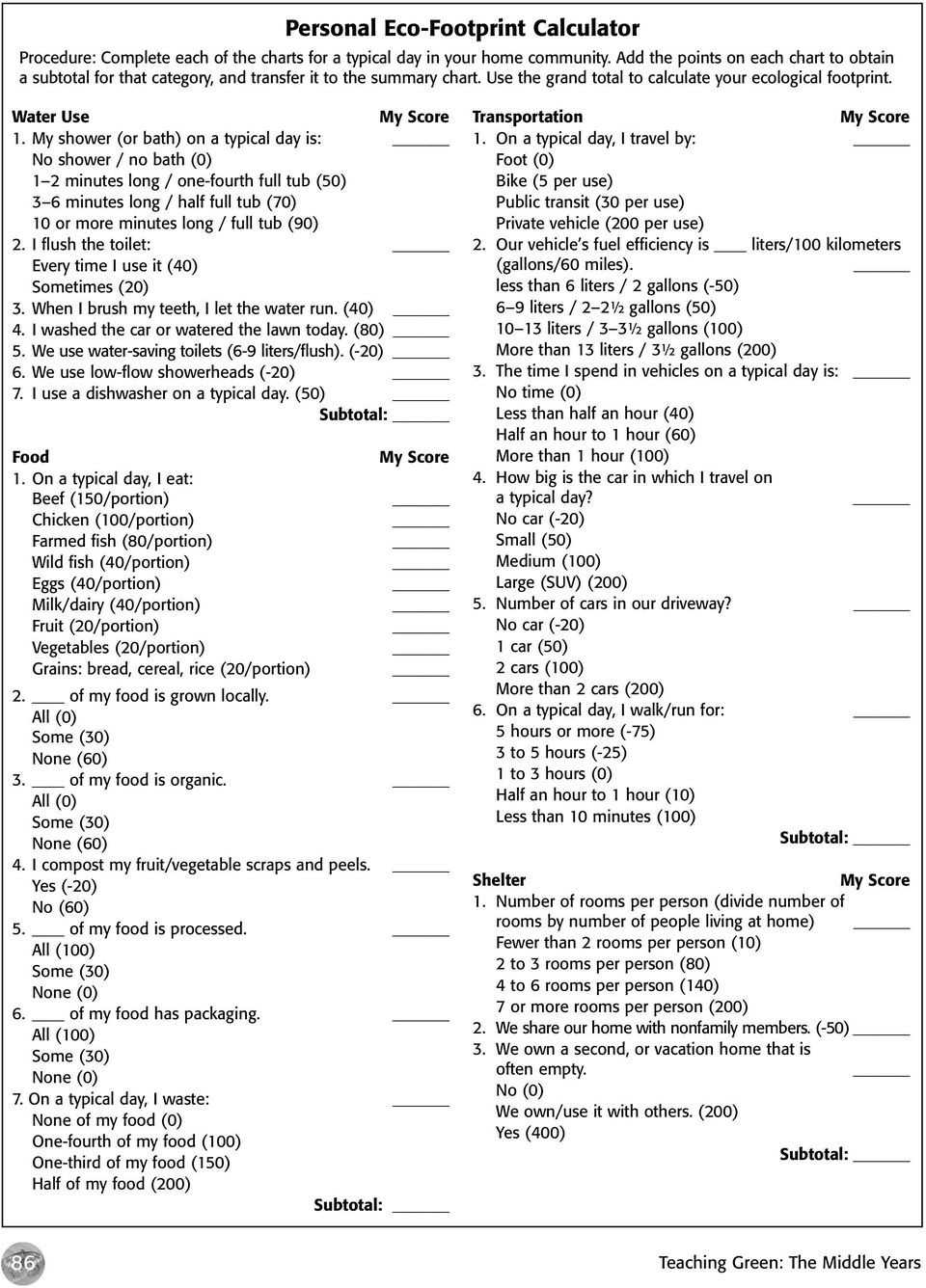 Personal Eco-Footprint Calculator

Procedure: Complete each of the charts for a typical day in your home community. Add the points on each chart to obtain a subtotal for that category, and transfer it to the summary chart. Use the grand total to calculate your ecological footprint.

Water Use My Score

1. My shower (or bath) on a typical day is: ______
No shower / no bath (0)
1–2 minutes long / one-fourth full tub (50)
3–6 minutes long / half full tub (70)
10 or more minutes long / full tub (90)
2. I flush the toilet: ______
Every time I use it (40)
Sometimes (20)
3. When I brush my teeth, I let the water run. (40) ______
4. I washed the car or watered the lawn today. (80) ______
5. We use water-saving toilets (6-9 liters/flush). (-20) ______
6. We use low-flow showerheads (-20) ______
7. I use a dishwasher on a typical day. (50) ______
Subtotal: ______

Food My Score

1. On a typical day, I eat:
Beef (150/portion) ______
Chicken (100/portion) ______
Farmed fish (80/portion) ______
Wild fish (40/portion) ______
Eggs (40/portion) ______
Milk/dairy (40/portion) ______
Fruit (20/portion) ______
Vegetables (20/portion) ______
Grains: bread, cereal, rice (20/portion) ______
2. ____ of my food is grown locally. ______
All (0)
Some (30)
None (60)
3. ____ of my food is organic. ______
All (0)
Some (30)
None (60)
4. I compost my fruit/vegetable scraps and peels. ______
Yes (-20)
No (60)
5. ____ of my food is processed. ______
All (100)
Some (30)
None (0)
6. ____ of my food has packaging. ______
All (100)
Some (30)
None (0)
7. On a typical day, I waste: ______
None of my food (0)
One-fourth of my food (100)
One-third of my food (150)
Half of my food (200)
Subtotal: ______

Transportation My Score

1. On a typical day, I travel by: ______
Foot (0)
Bike (5 per use)
Public transit (30 per use)
Private vehicle (200 per use)
2. Our vehicle's fuel efficiency is ____ liters/100 kilometers (gallons/60 miles). ______
less than 6 liters / 2 gallons (-50)
6–9 liters / 2–2½ gallons (50)
10–13 liters / 3–3½ gallons (100)
More than 13 liters / 3½ gallons (200)
3. The time I spend in vehicles on a typical day is: ______
No time (0)
Less than half an hour (40)
Half an hour to 1 hour (60)
More than 1 hour (100)
4. How big is the car in which I travel on a typical day? ______
No car (-20)
Small (50)
Medium (100)
Large (SUV) (200)
5. Number of cars in our driveway? ______
No car (-20)
1 car (50)
2 cars (100)
More than 2 cars (200)
6. On a typical day, I walk/run for: ______
5 hours or more (-75)
3 to 5 hours (-25)
1 to 3 hours (0)
Half an hour to 1 hour (10)
Less than 10 minutes (100)
Subtotal: ______

Shelter My Score

1. Number of rooms per person (divide number of rooms by number of people living at home) ______
Fewer than 2 rooms per person (10)
2 to 3 rooms per person (80)
4 to 6 rooms per person (140)
7 or more rooms per person (200)
2. We share our home with nonfamily members. (-50) ______
3. We own a second, or vacation home that is often empty. ______
No (0)
We own/use it with others. (200)
Yes (400)
Subtotal: ______

86

Teaching Green: The Middle Years